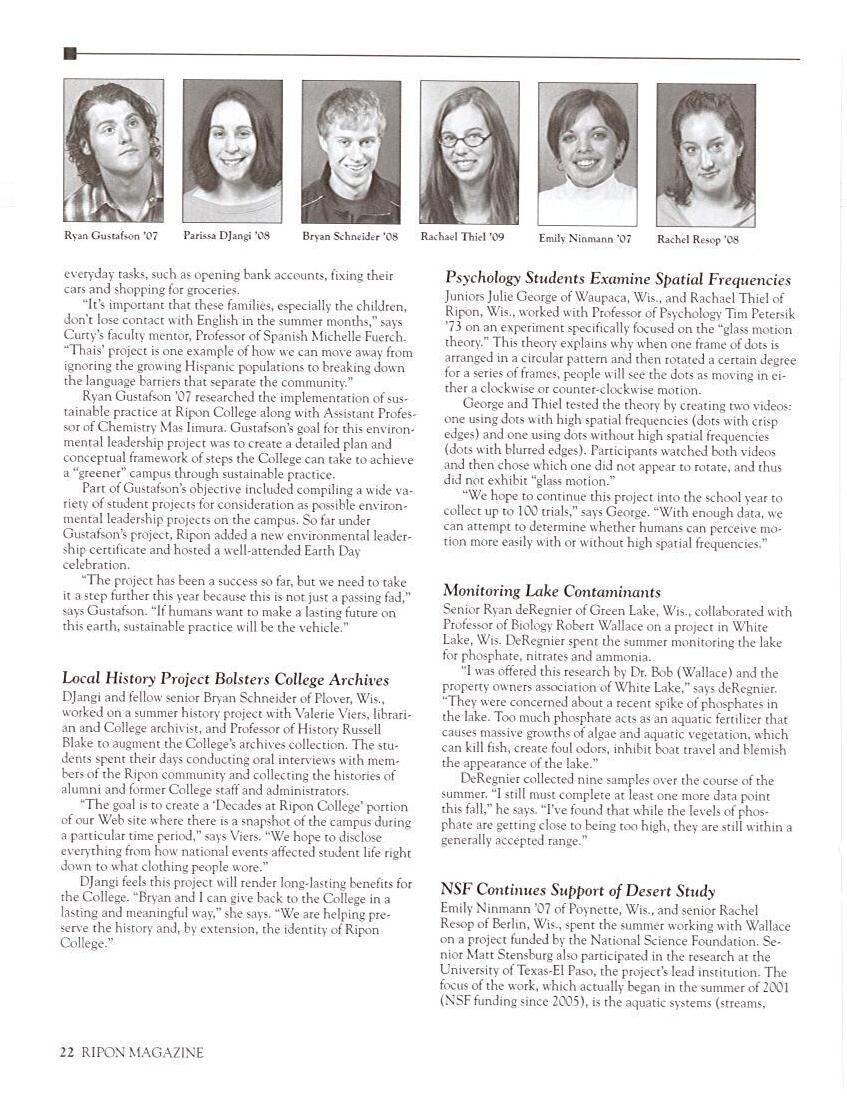 Ryan Gustafson '07

Parissa DJangi '08

Bryan Schneider '08

Rachael Thiel '09

Emily Ninmann '07

Rachel Resop '08

everyday tasks, such as opening bank accounts, fixing their cars and shopping for groceries.

"It's important that these families, especially the children, don't lose contact with English in the summer months," says Curty's faculty mentor, Professor of Spanish Michelle Fuerch. "Thais' project is one example of how we can move away from ignoring the growing Hispanic populations to breaking down the language barriers that separate the community."

Ryan Gustafson '07 researched the implementation of sustainable practice at Ripon College along with Assistant Professor of Chemistry Mas Iimura. Gustafson's goal for this environmental leadership project was to create a detailed plan and conceptual framework of steps the College can take to achieve a "greener" campus through sustainable practice.

Part of Gustafson's objective included compiling a wide variety of student projects for consideration as possible environmental leadership projects on the campus. So far under Gustafson's project, Ripon added a new environmental leadership certificate and hosted a well-attended Earth Day celebration.

"The project has been a success so far, but we need to take it a step further this year because this is not just a passing fad," says Gustafson. "If humans want to make a lasting future on this earth, sustainable practice will be the vehicle."

Local History Project Bolsters College Archives

DJangi and fellow senior Bryan Schneider of Plover, Wis., worked on a summer history project with Valerie Viers, librarian and College archivist, and Professor of History Russell Blake to augment the College's archives collection. The students spent their days conducting oral interviews with members of the Ripon community and collecting the histories of alumni and former College staff and administrators.

"The goal is to create a 'Decades at Ripon College' portion of our Web site where there is a snapshot of the campus during a particular time period," says Viers. "We hope to disclose everything from how national events affected student life right down to what clothing people wore."

DJangi feels this project will render long-lasting benefits for the College. "Bryan and I can give back to the College in a lasting and meaningful way," she says. "We are helping preserve the history and, by extension, the identity of Ripon College."

Psychology Students Examine Spatial Frequencies

Juniors Julie George of Waupaca, Wis., and Rachael Thiel of Ripon, Wis., worked with Professor of Psychology Tim Petersik '73 on an experiment specifically focused on the "glass motion theory." This theory explains why when one frame of dots is arranged in a circular pattern and then rotated a certain degree for a series of frames, people will see the dots as moving in either a clockwise or counter-clockwise motion.

George and Thiel tested the theory by creating two videos: one using dots with high spatial frequencies (dots with crisp edges) and one using dots without high spatial frequencies (dots with blurred edges). Participants watched both videos and then chose which one did not appear to rotate, and thus did not exhibit "glass motion."

"We hope to continue this project into the school year to collect up to 100 trials," says George. "With enough data, we can attempt to determine whether humans can perceive motion more easily with or without high spatial frequencies."

Monitoring Lake Contaminants

Senior Ryan deRegnier of Green Lake, Wis., collaborated with Professor of Biology Robert Wallace on a project in White Lake, Wis. DeRegnier spent the summer monitoring the lake for phosphate, nitrates and ammonia.

"I was offered this research by Dr. Bob (Wallace) and the property owners association of White Lake," says deRegnier. "They were concerned about a recent spike of phosphates in the lake. Too much phosphate acts as an aquatic fertilizer that causes massive growths of algae and aquatic vegetation, which can kill fish, create foul odors, inhibit boat travel and blemish the appearance of the lake."

DeRegnier collected nine samples over the course of the summer. "I still must complete at least one more data point this fall," he says. "I've found that while the levels of phosphate are getting close to being too high, they are still within a generally accepted range."

NSF Continues Support of Desert Study

Emily Ninmann '07 of Poynette, Wis., and senior Rachel Resop of Berlin, Wis., spent the summer working with Wallace on a project funded by the National Science Foundation. Senior Matt Stensburg also participated in the research at the University of Texas-El Paso, the project's lead institution. The focus of the work, which actually began in the summer of 2001 (NSF funding since 2005), is the aquatic systems (streams,

22 RIPON MAGAZINE